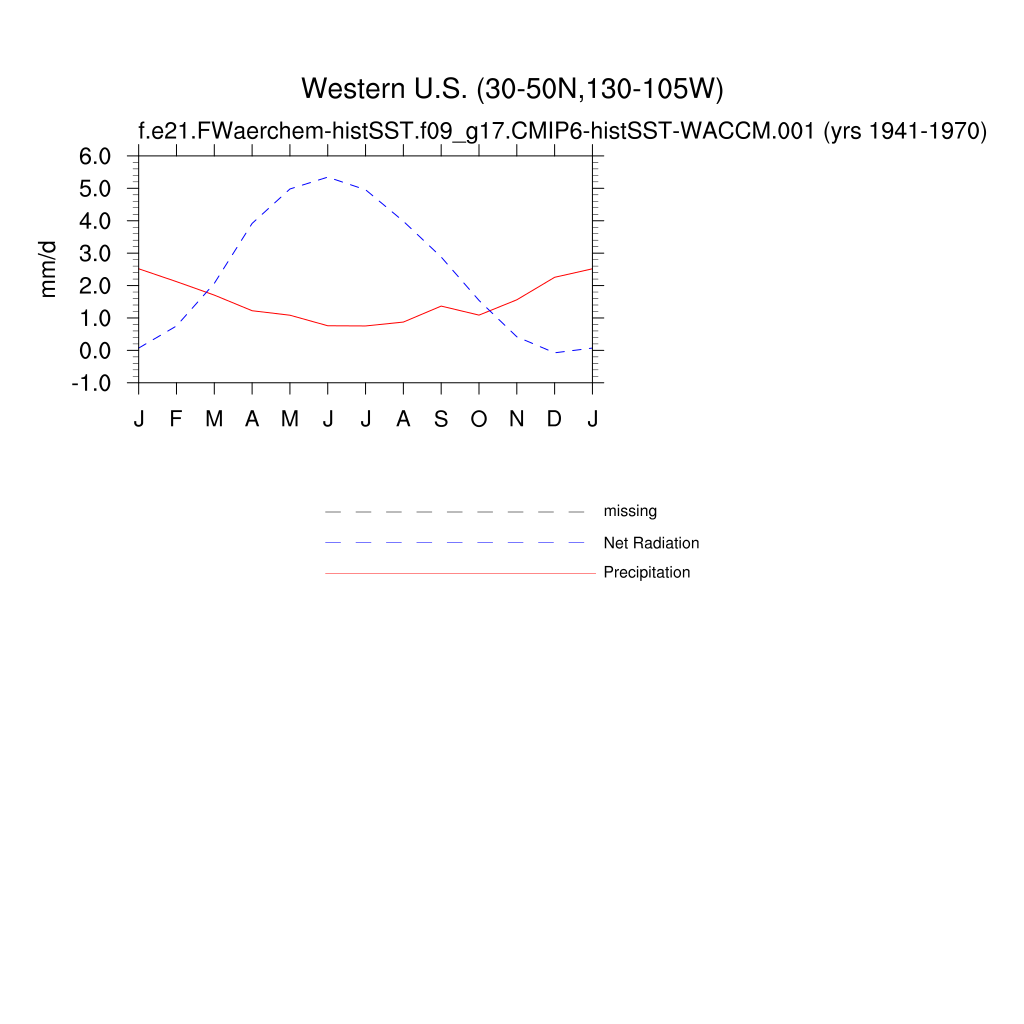 Western U.S. (30-50N,130-105W)

f.e21.FWaerchem-histSST.f09_g17.CMIP6-histSST-WACCM.001 (yrs 1941-1970)

mm/d

6.0
5.0
4.0
3.0
2.0
1.0
0.0
-1.0

J F M A M J J A S O N D J

missing
Net Radiation
Precipitation